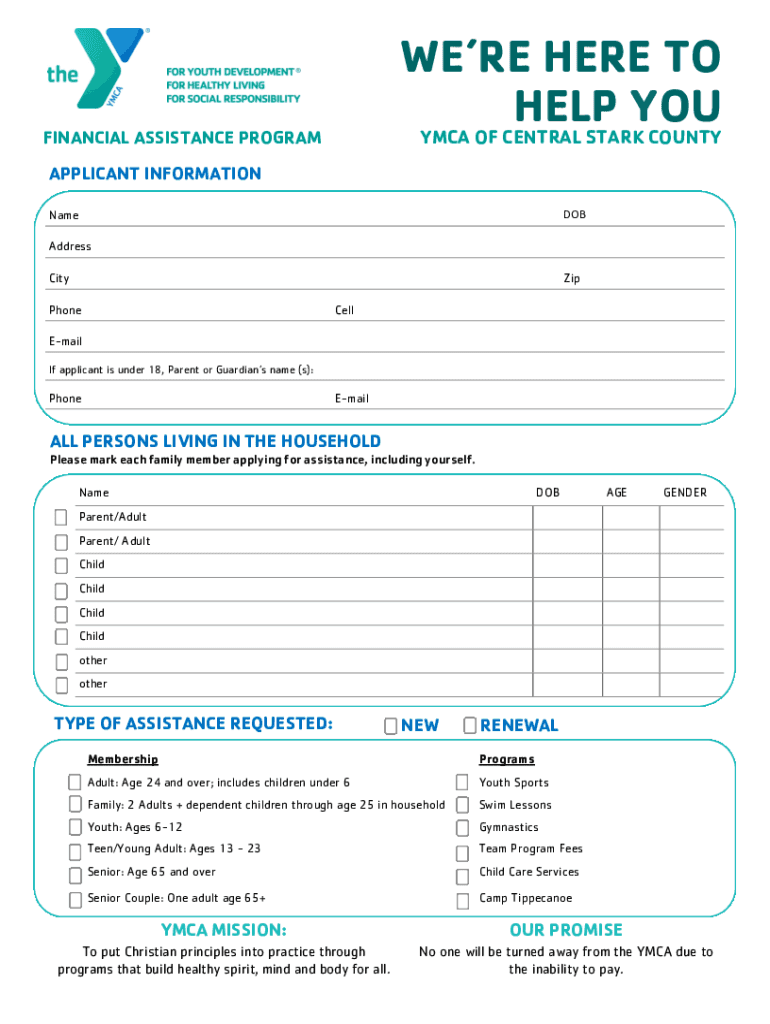 the YMCA
FOR YOUTH DEVELOPMENT®
FOR HEALTHY LIVING
FOR SOCIAL RESPONSIBILITY

WE'RE HERE TO HELP YOU

FINANCIAL ASSISTANCE PROGRAM

YMCA OF CENTRAL STARK COUNTY

APPLICANT INFORMATION

Name DOB

Address

City Zip

Phone Cell

E-mail

If applicant is under 18, Parent or Guardian's name (s):

Phone E-mail

ALL PERSONS LIVING IN THE HOUSEHOLD

Please mark each family member applying for assistance, including yourself.

| Name | DOB | AGE | GENDER |
|---|---|---|---|
| Parent/Adult | | | |
| Parent/ Adult | | | |
| Child | | | |
| Child | | | |
| Child | | | |
| Child | | | |
| other | | | |
| other | | | |

TYPE OF ASSISTANCE REQUESTED: NEW RENEWAL

Membership

Adult: Age 24 and over; includes children under 6

Family: 2 Adults + dependent children through age 25 in household

Youth: Ages 6-12

Teen/Young Adult: Ages 13 - 23

Senior: Age 65 and over

Senior Couple: One adult age 65+

Programs

Youth Sports

Swim Lessons

Gymnastics

Team Program Fees

Child Care Services

Camp Tippecanoe

YMCA MISSION:

To put Christian principles into practice through programs that build healthy spirit, mind and body for all.

OUR PROMISE

No one will be turned away from the YMCA due to the inability to pay.